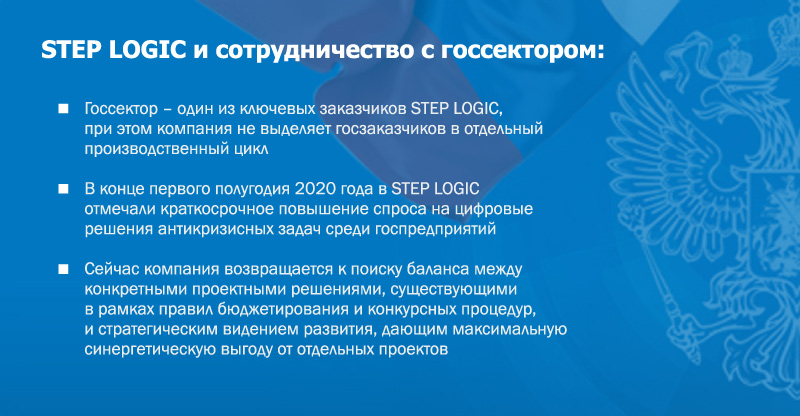 STEP LOGIC и сотрудничество с госсектором:

■ Госсектор – один из ключевых заказчиков STEP LOGIC, при этом компания не выделяет госзаказчиков в отдельный производственный цикл

■ В конце первого полугодия 2020 года в STEP LOGIC отмечали краткосрочное повышение спроса на цифровые решения антикризисных задач среди госпредприятий

■ Сейчас компания возвращается к поиску баланса между конкретными проектными решениями, существующими в рамках правил бюджетирования и конкурсных процедур, и стратегическим видением развития, дающим максимальную синергетическую выгоду от отдельных проектов